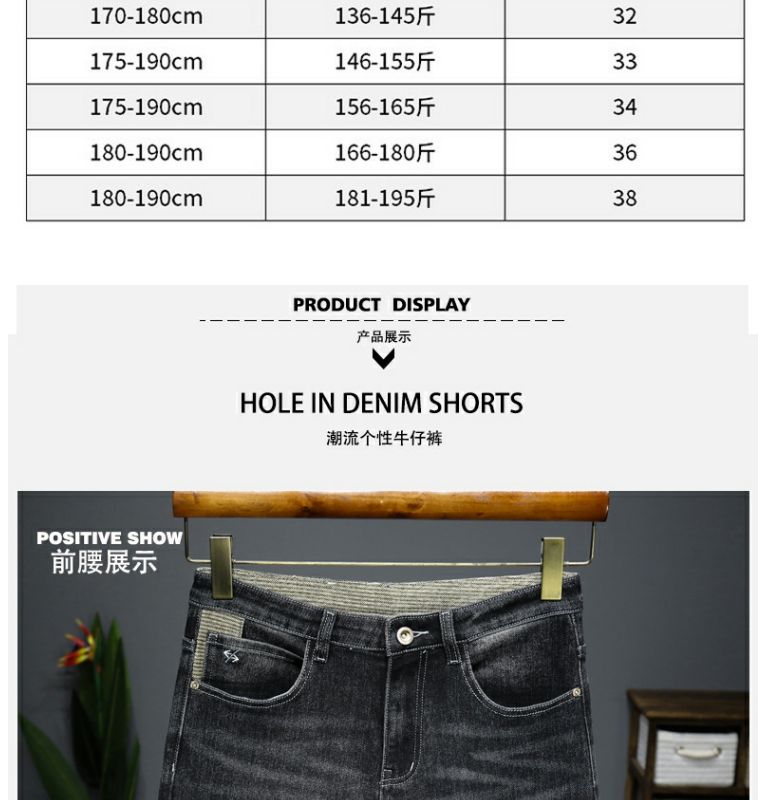 | 170-180cm | 136-145斤 | 32 |
|---|---|---|
| 175-190cm | 146-155斤 | 33 |
| 175-190cm | 156-165斤 | 34 |
| 180-190cm | 166-180斤 | 36 |
| 180-190cm | 181-195斤 | 38 |

PRODUCT DISPLAY

产品展示

HOLE IN DENIM SHORTS

潮流个性牛仔裤

POSITIVE SHOW
前腰展示